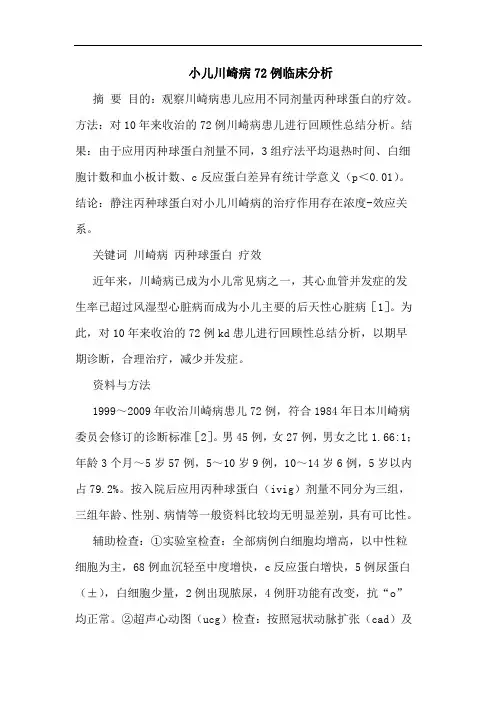 小儿川崎病72例临床分析

摘 要 目的：观察川崎病患儿应用不同剂量丙种球蛋白的疗效。方法：对10年来收治的72例川崎病患儿进行回顾性总结分析。结果：由于应用丙种球蛋白剂量不同，3组疗法平均退热时间、白细胞计数和血小板计数、c反应蛋白差异有统计学意义（p<0.01）。结论：静注丙种球蛋白对小儿川崎病的治疗作用存在浓度-效应关系。

关键词 川崎病 丙种球蛋白 疗效

近年来，川崎病已成为小儿常见病之一，其心血管并发症的发生率已超过风湿型心脏病而成为小儿主要的后天性心脏病［1］。为此，对10年来收治的72例kd患儿进行回顾性总结分析，以期早期诊断，合理治疗，减少并发症。

资料与方法

1999～2009年收治川崎病患儿72例，符合1984年日本川崎病委员会修订的诊断标准［2］。男45例，女27例，男女之比1.66:1；年龄3个月～5岁57例，5～10岁9例，10～14岁6例，5岁以内占79.2%。按入院后应用丙种球蛋白（ivig）剂量不同分为三组，三组年龄、性别、病情等一般资料比较均无明显差别，具有可比性。

辅助检查：①实验室检查：全部病例白细胞均增高，以中性粒细胞为主，68例血沉轻至中度增快，c反应蛋白增快，5例尿蛋白（±），白细胞少量，2例出现脓尿，4例肝功能有改变，抗“o”均正常。②超声心动图（ucg）检查：按照冠状动脉扩张（cad）及